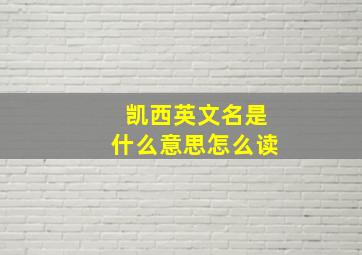 凯西英文名是
什么意思怎么读